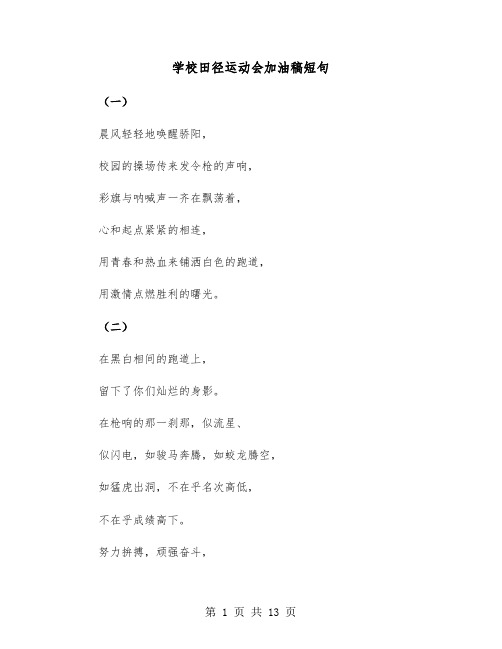 学校田径运动会加油稿短句

（一）

晨风轻轻地唤醒骄阳，

校园的操场传来发令枪的声响，

彩旗与呐喊声一齐在飘荡着，

心和起点紧紧的相连，

用青春和热血来铺洒白色的跑道，

用激情点燃胜利的曙光。

（二）

在黑白相间的跑道上，

留下了你们灿烂的身影。

在枪响的那一刹那，似流星、

似闪电，如骏马奔腾，如蛟龙腾空，

如猛虎出洞，不在乎名次高低，

不在乎成绩高下。

努力拚搏，顽强奋斗，

第 1 页 共 13 页